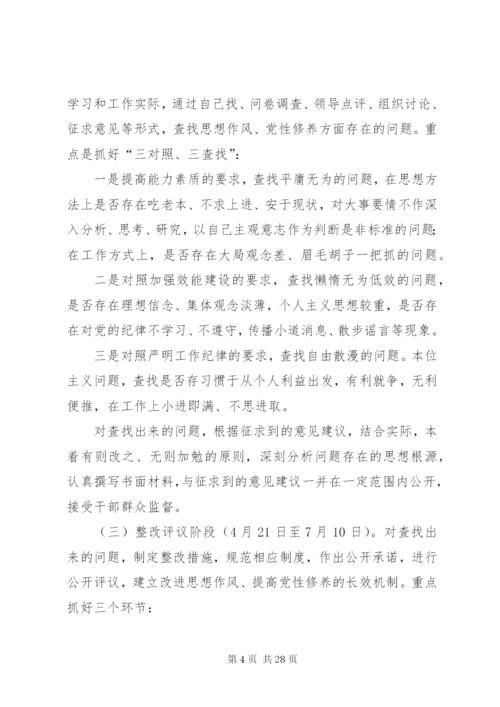 学习和工作实际，通过自己找、问卷调查、领导点评、组织讨论、征求意见等形式，查找思想作风、党性修养方面存在的问题。重点是抓好“三对照、三查找”：

一是提高能力素质的要求，查找平庸无为的问题，在思想方法上是否存在吃老本、不求上进、安于现状，对大事要情不作深入分析、思考、研究，以自己主观意志作为判断是非标准的问题;在工作方式上，是否存在大局观念差、眉毛胡子一把抓的问题。

二是对照加强效能建设的要求，查找懒惰无为低效的问题，是否存在理想信念、集体观念淡薄，个人主义思想较重，是否存在对党的纪律不学习、不遵守，传播小道消息、散步谣言等现象。

三是对照严明工作纪律的要求，查找自由散漫的问题。本位主义问题，查找是否存习惯于从个人利益出发，有利就争，无利便推，在工作上小进即满、不思进取。

对查找出来的问题，根据征求到的意见建议，结合实际，本着有则改之、无则加勉的原则，深刻分析问题存在的思想根源，认真撰写书面材料，与征求到的意见建议一并在一定范围内公开，接受干部群众监督。

（三）整改评议阶段（4月21日至7月10日）。对查找出来的问题，制定整改措施，规范相应制度，作出公开承诺，进行公开评议，建立改进思想作风、提高党性修养的长效机制。重点抓好三个环节：

第4页 共28页